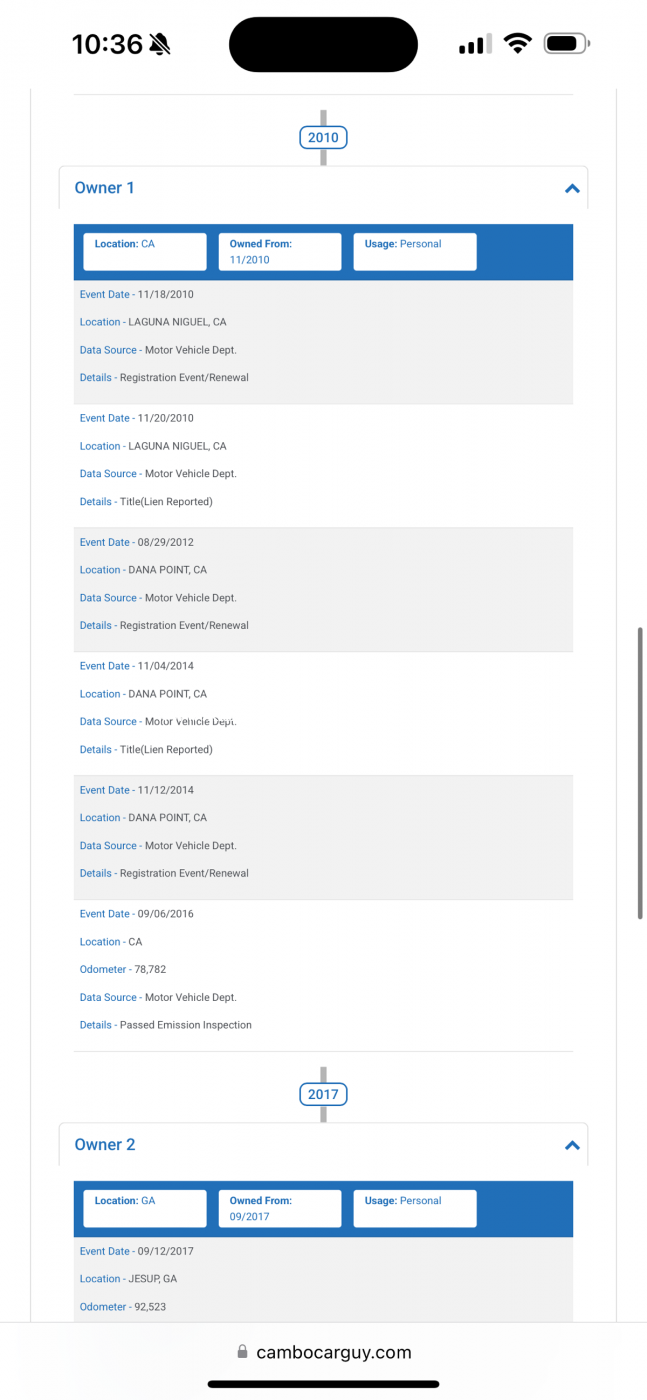 10:36

2010

Owner 1

Location: CA
Owned From: 11/2010
Usage: Personal

Event Date - 11/18/2010
Location - LAGUNA NIGUEL, CA
Data Source - Motor Vehicle Dept.
Details - Registration Event/Renewal

Event Date - 11/20/2010
Location - LAGUNA NIGUEL, CA
Data Source - Motor Vehicle Dept.
Details - Title(Lien Reported)

Event Date - 08/29/2012
Location - DANA POINT, CA
Data Source - Motor Vehicle Dept.
Details - Registration Event/Renewal

Event Date - 11/04/2014
Location - DANA POINT, CA
Data Source - Motor Vehicle Dept.
Details - Title(Lien Reported)

Event Date - 11/12/2014
Location - DANA POINT, CA
Data Source - Motor Vehicle Dept.
Details - Registration Event/Renewal

Event Date - 09/06/2016
Location - CA
Odometer - 78,782
Data Source - Motor Vehicle Dept.
Details - Passed Emission Inspection

2017

Owner 2

Location: GA
Owned From: 09/2017
Usage: Personal

Event Date - 09/12/2017
Location - JESUP, GA
Odometer - 92,523

cambocarguy.com